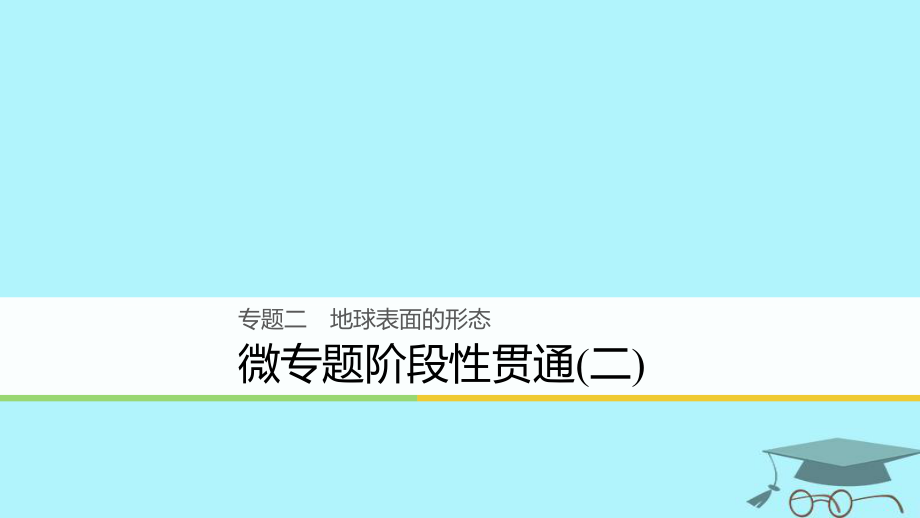 专题二　地球表面的形态

微专题阶段性贯通(二)